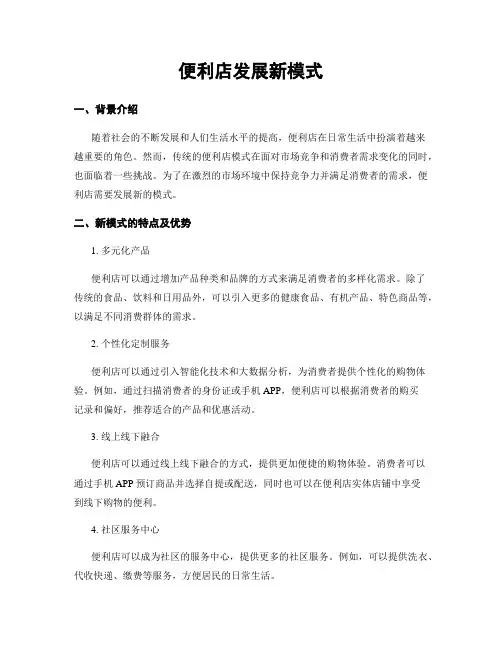 便利店发展新模式

一、背景介绍

随着社会的不断发展和人们生活水平的提高，便利店在日常生活中扮演着越来越重要的角色。然而，传统的便利店模式在面对市场竞争和消费者需求变化的同时，也面临着一些挑战。为了在激烈的市场环境中保持竞争力并满足消费者的需求，便利店需要发展新的模式。

二、新模式的特点及优势

1. 多元化产品

便利店可以通过增加产品种类和品牌的方式来满足消费者的多样化需求。除了传统的食品、饮料和日用品外，可以引入更多的健康食品、有机产品、特色商品等，以满足不同消费群体的需求。

2. 个性化定制服务

便利店可以通过引入智能化技术和大数据分析，为消费者提供个性化的购物体验。例如，通过扫描消费者的身份证或手机 APP，便利店可以根据消费者的购买记录和偏好，推荐适合的产品和优惠活动。

3. 线上线下融合

便利店可以通过线上线下融合的方式，提供更加便捷的购物体验。消费者可以通过手机 APP 预订商品并选择自提或配送，同时也可以在便利店实体店铺中享受到线下购物的便利。

4. 社区服务中心

便利店可以成为社区的服务中心，提供更多的社区服务。例如，可以提供洗衣、代收快递、缴费等服务，方便居民的日常生活。